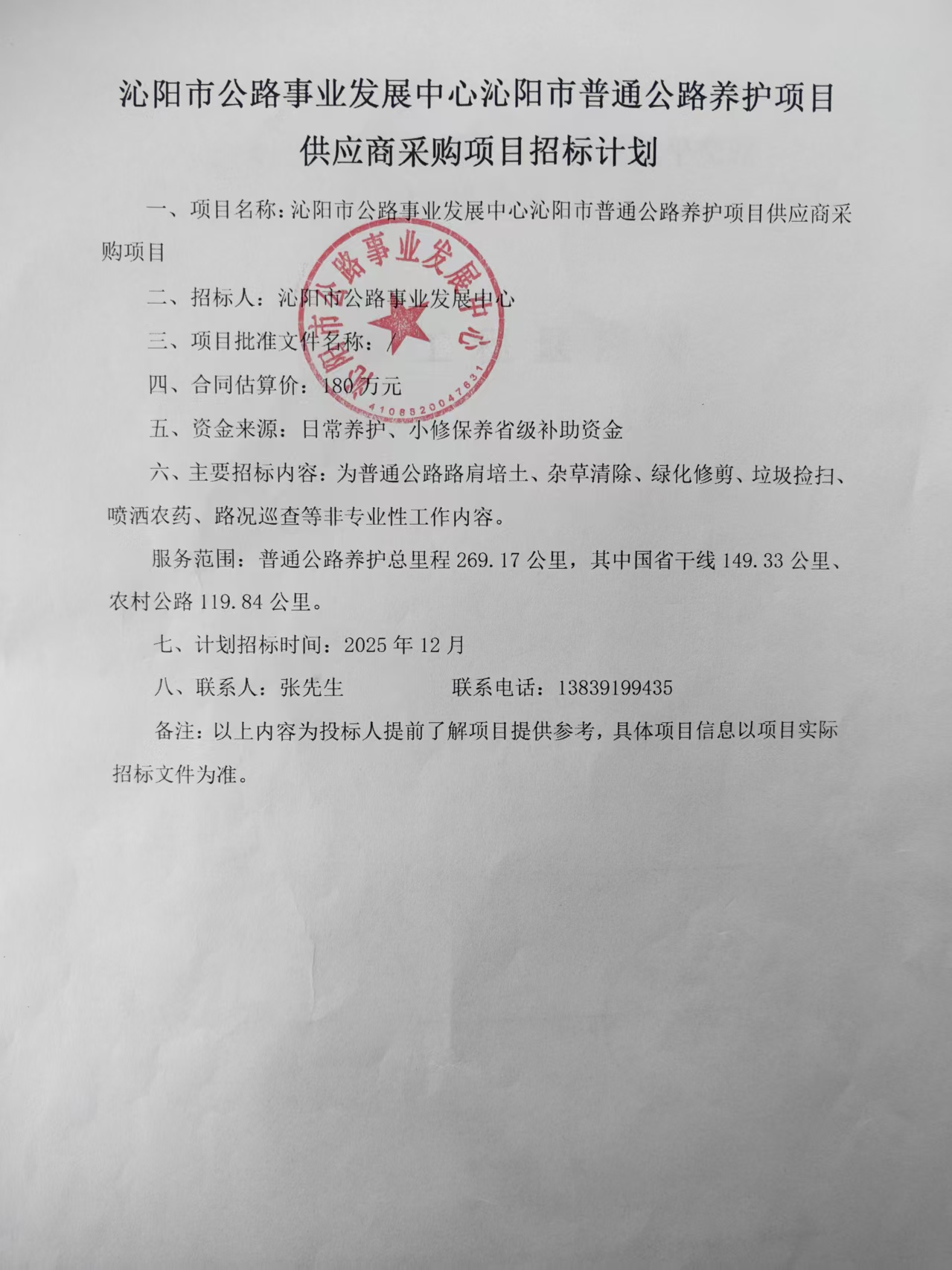 沁阳市公路事业发展中心沁阳市普通公路养护项目供应商采购项目招标计划

一、项目名称：沁阳市公路事业发展中心沁阳市普通公路养护项目供应商采购项目

二、招标人：沁阳市公路事业发展中心

三、项目批准文件名称：/

四、合同估算价：180万元

五、资金来源：日常养护、小修保养省级补助资金

六、主要招标内容：为普通公路路肩培土、杂草清除、绿化修剪、垃圾捡扫、喷洒农药、路况巡查等非专业性工作内容。

服务范围：普通公路养护总里程 269.17 公里，其中国省干线 149.33 公里、农村公路 119.84 公里。

七、计划招标时间：2025 年 12 月

八、联系人：张先生　　　　联系电话：13839199435

备注：以上内容为投标人提前了解项目提供参考，具体项目信息以项目实际招标文件为准。

沁阳市公路事业发展中心
4108820047631